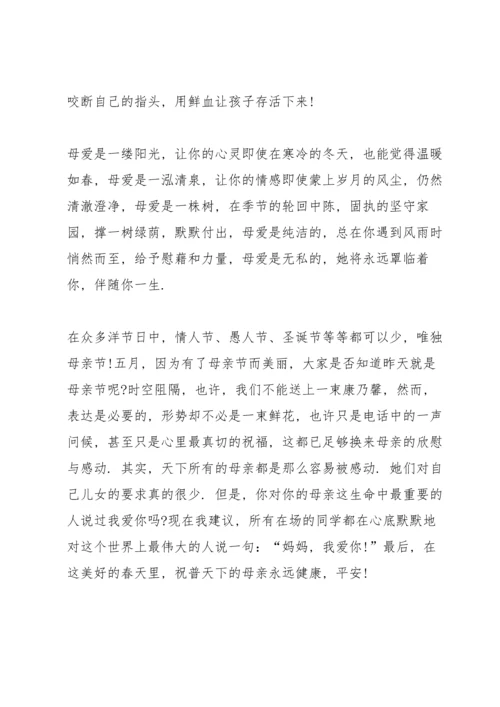 咬断自己的指头，用鲜血让孩子存活下来!

母爱是一缕阳光，让你的心灵即使在寒冷的冬天，也能觉得温暖如春，母爱是一泓清泉，让你的情感即使蒙上岁月的风尘，仍然清澈澄净，母爱是一株树，在季节的轮回中陈，固执的坚守家园，撑一树绿荫，默默付出，母爱是纯洁的，总在你遇到风雨时悄然而至，给予慰藉和力量，母爱是无私的，她将永远罩临着你，伴随你一生.

在众多洋节日中，情人节、愚人节、圣诞节等等都可以少，唯独母亲节!五月，因为有了母亲节而美丽，大家是否知道昨天就是母亲节呢?时空阻隔，也许，我们不能送上一束康乃馨，然而，表达是必要的，形势却不必是一束鲜花，也许只是电话中的一声问候，甚至只是心里最真切的祝福，这都已足够换来母亲的欣慰与感动. 其实，天下所有的母亲都是那么容易被感动. 她们对自己儿女的要求真的很少. 但是，你对你的母亲这生命中最重要的人说过我爱你吗?现在我建议，所有在场的同学都在心底默默地对这个世界上最伟大的人说一句：“妈妈，我爱你!”最后，在这美好的春天里，祝普天下的母亲永远健康，平安!